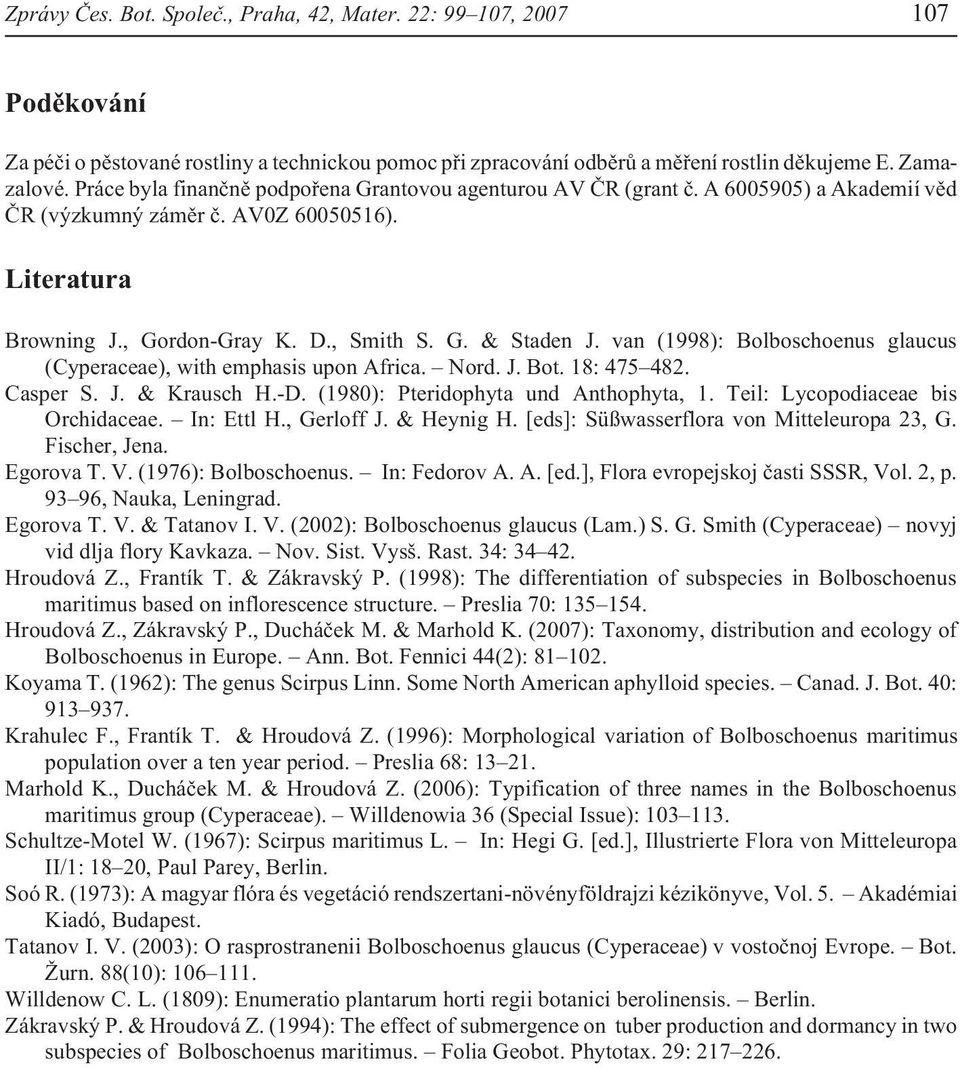 Zprávy Čes. Bot. Společ., Praha, 42, Mater. 22: 99–107, 2007 107

Poděkování

Za péči o pěstované rostliny a technickou pomoc při zpracování odběrů a měření rostlin děkujeme E. Zamazalové. Práce byla finančně podpořena Grantovou agenturou AV ČR (grant č. A 6005905) a Akademií věd ČR (výzkumný záměr č. AV0Z 60050516).

Literatura

Browning J., Gordon-Gray K. D., Smith S. G. & Staden J. van (1998): Bolboschoenus glaucus (Cyperaceae), with emphasis upon Africa. – Nord. J. Bot. 18: 475–482.

Casper S. J. & Krausch H.-D. (1980): Pteridophyta und Anthophyta, 1. Teil: Lycopodiaceae bis Orchidaceae. – In: Ettl H., Gerloff J. & Heynig H. [eds]: Süßwasserflora von Mitteleuropa 23, G. Fischer, Jena.

Egorova T. V. (1976): Bolboschoenus. – In: Fedorov A. A. [ed.], Flora evropejskoj časti SSSR, Vol. 2, p. 93–96, Nauka, Leningrad.

Egorova T. V. & Tatanov I. V. (2002): Bolboschoenus glaucus (Lam.) S. G. Smith (Cyperaceae) – novyj vid dlja flory Kavkaza. – Nov. Sist. Vysš. Rast. 34: 34–42.

Hroudová Z., Frantík T. & Zákravský P. (1998): The differentiation of subspecies in Bolboschoenus maritimus based on inflorescence structure. – Preslia 70: 135–154.

Hroudová Z., Zákravský P., Ducháček M. & Marhold K. (2007): Taxonomy, distribution and ecology of Bolboschoenus in Europe. – Ann. Bot. Fennici 44(2): 81–102.

Koyama T. (1962): The genus Scirpus Linn. Some North American aphylloid species. – Canad. J. Bot. 40: 913–937.

Krahulec F., Frantík T. & Hroudová Z. (1996): Morphological variation of Bolboschoenus maritimus population over a ten year period. – Preslia 68: 13–21.

Marhold K., Ducháček M. & Hroudová Z. (2006): Typification of three names in the Bolboschoenus maritimus group (Cyperaceae). – Willdenowia 36 (Special Issue): 103–113.

Schultze-Motel W. (1967): Scirpus maritimus L. – In: Hegi G. [ed.], Illustrierte Flora von Mitteleuropa II/1: 18–20, Paul Parey, Berlin.

Soó R. (1973): A magyar flóra és vegetáció rendszertani-növényföldrajzi kézikönyve, Vol. 5. – Akadémiai Kiadó, Budapest.

Tatanov I. V. (2003): O rasprostranenii Bolboschoenus glaucus (Cyperaceae) v vostočnoj Evrope. – Bot. Žurn. 88(10): 106–111.

Willdenow C. L. (1809): Enumeratio plantarum horti regii botanici berolinensis. – Berlin.

Zákravský P. & Hroudová Z. (1994): The effect of submergence on tuber production and dormancy in two subspecies of Bolboschoenus maritimus. – Folia Geobot. Phytotax. 29: 217–226.